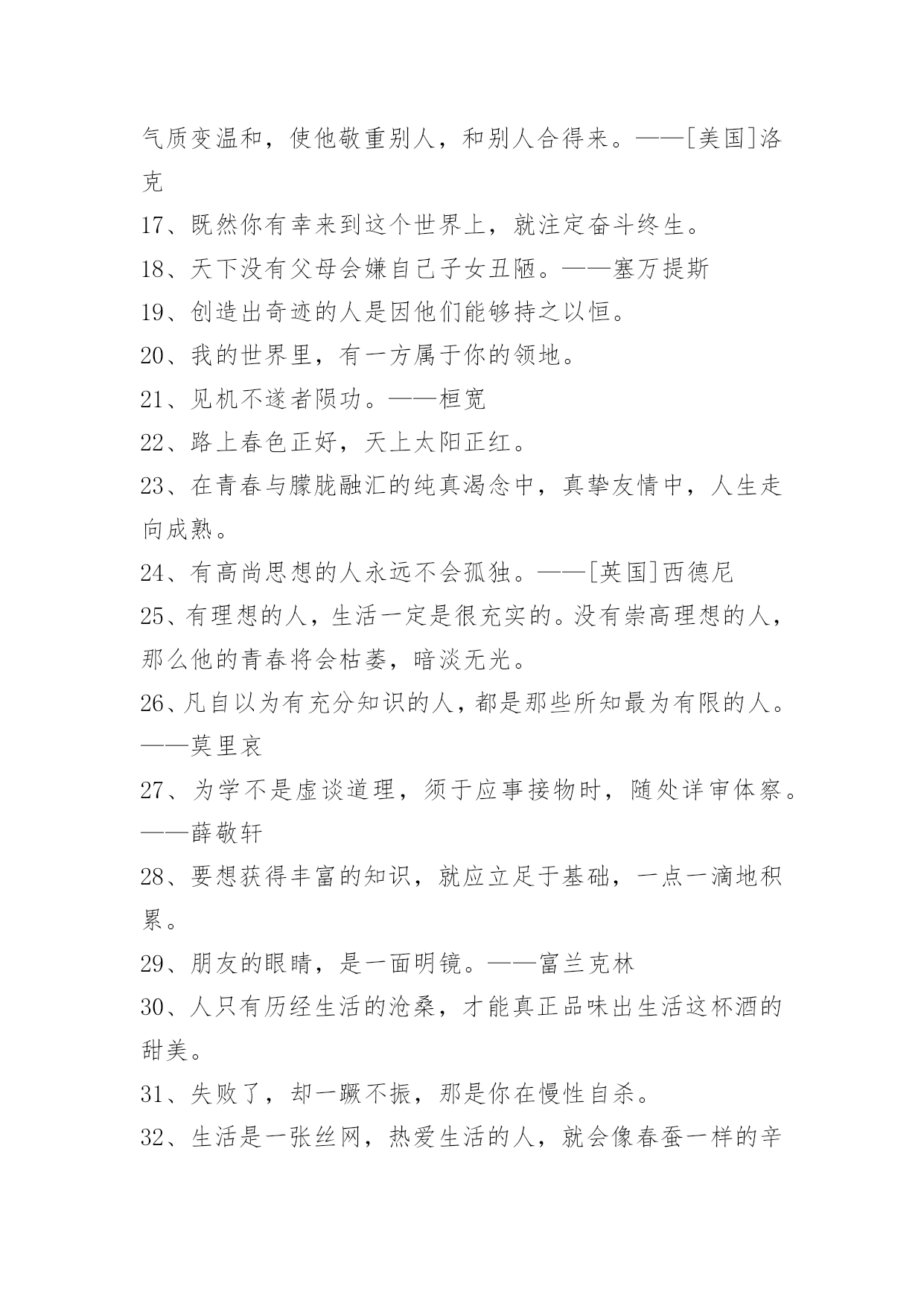 气质变温和，使他敬重别人，和别人合得来。——[美国]洛克

17、既然你有幸来到这个世界上，就注定奋斗终生。

18、天下没有父母会嫌自己子女丑陋。——塞万提斯

19、创造出奇迹的人是因他们能够持之以恒。

20、我的世界里，有一方属于你的领地。

21、见机不遂者陨功。——桓宽

22、路上春色正好，天上太阳正红。

23、在青春与朦胧融汇的纯真渴念中，真挚友情中，人生走向成熟。

24、有高尚思想的人永远不会孤独。——[英国]西德尼

25、有理想的人，生活一定是很充实的。没有崇高理想的人，那么他的青春将会枯萎，暗淡无光。

26、凡自以为有充分知识的人，都是那些所知最为有限的人。——莫里哀

27、为学不是虚谈道理，须于应事接物时，随处详审体察。——薛敬轩

28、要想获得丰富的知识，就应立足于基础，一点一滴地积累。

29、朋友的眼睛，是一面明镜。——富兰克林

30、人只有历经生活的沧桑，才能真正品味出生活这杯酒的甜美。

31、失败了，却一蹶不振，那是你在慢性自杀。

32、生活是一张丝网，热爱生活的人，就会像春蚕一样的辛